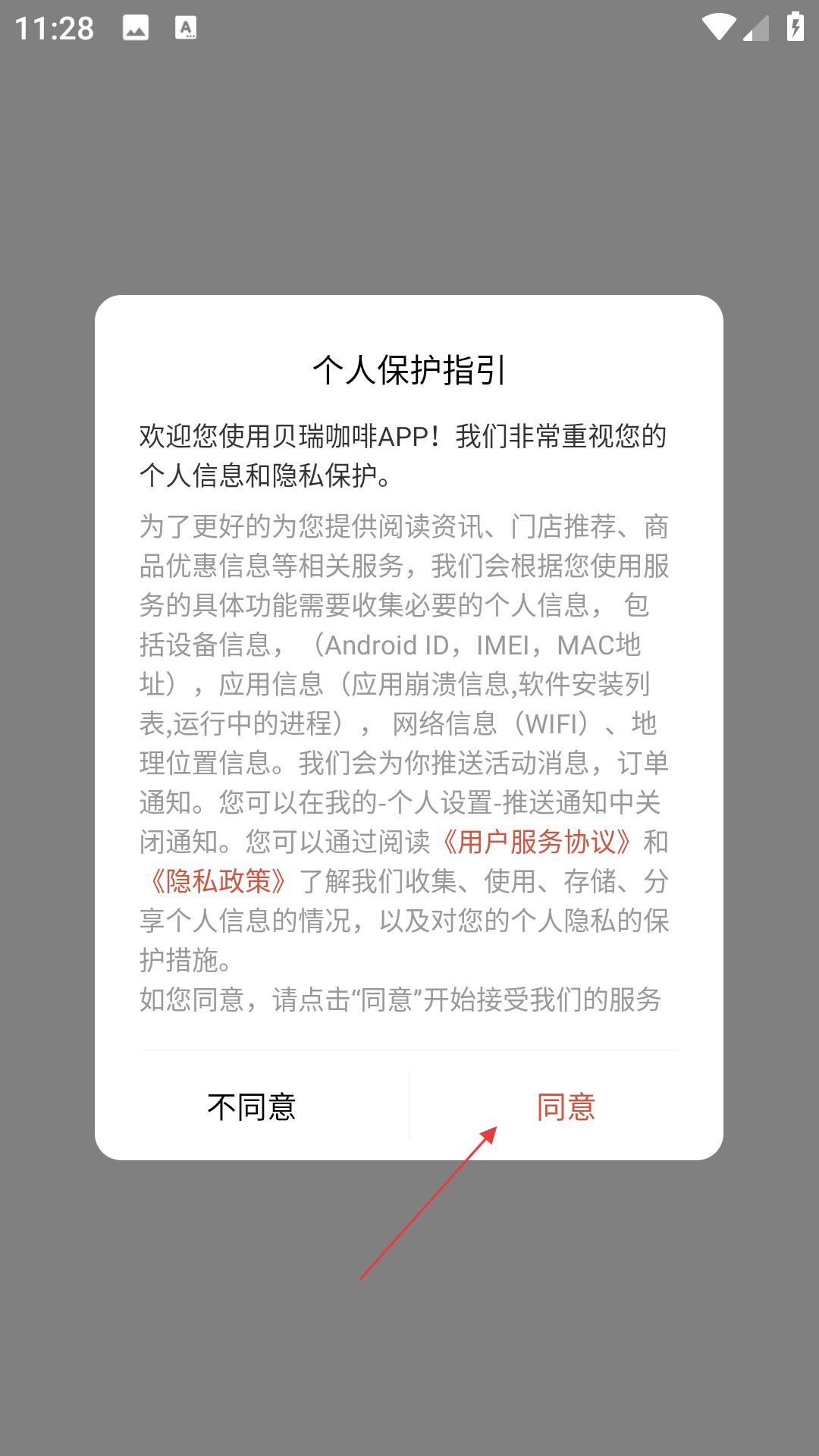 11:28

个人保护指引

欢迎您使用贝瑞咖啡APP！我们非常重视您的个人信息和隐私保护。

为了更好的为您提供阅读资讯、门店推荐、商品优惠信息等相关服务，我们会根据您使用服务的具体功能需要收集必要的个人信息， 包括设备信息，（Android ID，IMEI，MAC地址），应用信息（应用崩溃信息,软件安装列表,运行中的进程）， 网络信息（WIFI）、地理位置信息。我们会为你推送活动消息，订单通知。您可以在我的-个人设置-推送通知中关闭通知。您可以通过阅读《用户服务协议》和《隐私政策》了解我们收集、使用、存储、分享个人信息的情况，以及对您的个人隐私的保护措施。
如您同意，请点击“同意”开始接受我们的服务

不同意

同意